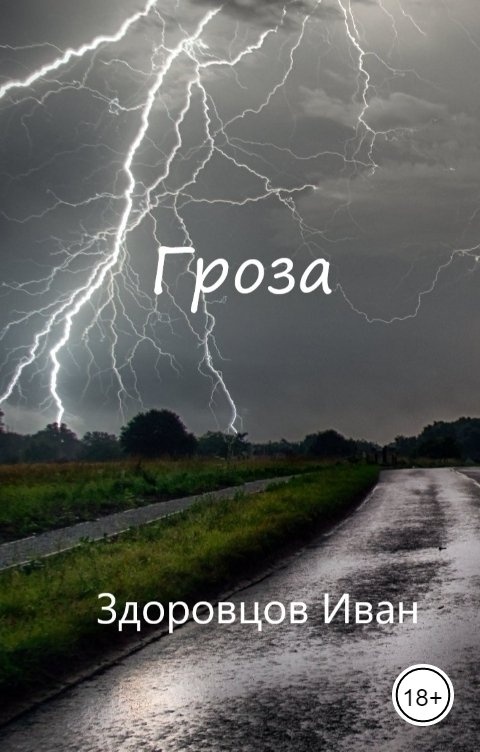 Гроза

Здоровцов Иван

18+